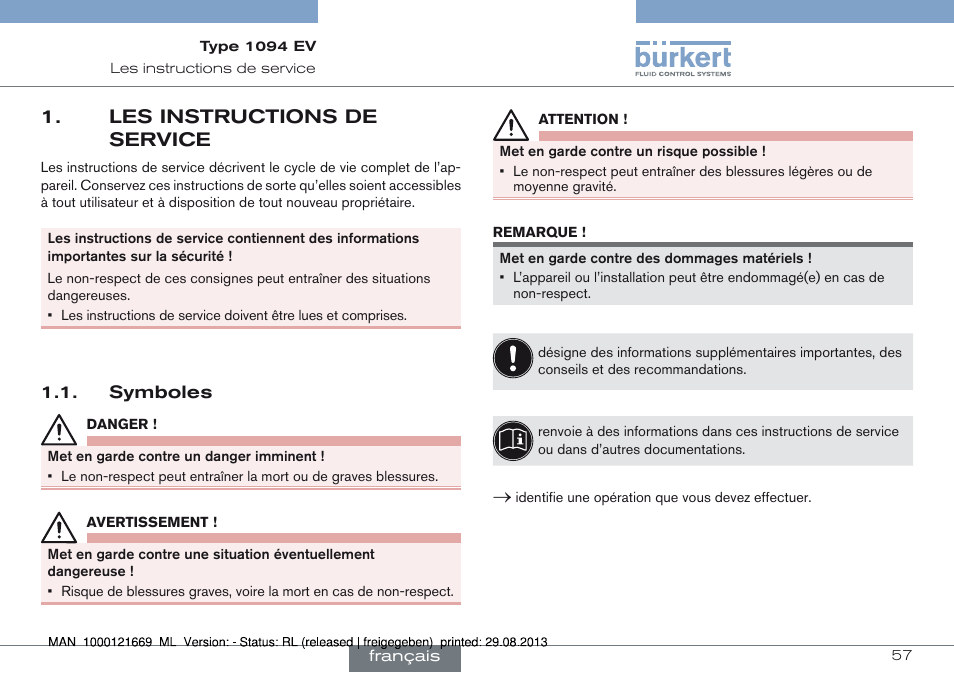 Type 1094 EV
Les instructions de service

bürkert
FLUID CONTROL SYSTEMS

1. LES INSTRUCTIONS DE SERVICE

Les instructions de service décrivent le cycle de vie complet de l'appareil. Conservez ces instructions de sorte qu'elles soient accessibles à tout utilisateur et à disposition de tout nouveau propriétaire.

Les instructions de service contiennent des informations importantes sur la sécurité !

Le non-respect de ces consignes peut entraîner des situations dangereuses.

▪ Les instructions de service doivent être lues et comprises.

1.1. Symboles

DANGER !

Met en garde contre un danger imminent !

▪ Le non-respect peut entraîner la mort ou de graves blessures.

AVERTISSEMENT !

Met en garde contre une situation éventuellement dangereuse !

▪ Risque de blessures graves, voire la mort en cas de non-respect.

ATTENTION !

Met en garde contre un risque possible !

▪ Le non-respect peut entraîner des blessures légères ou de moyenne gravité.

REMARQUE !

Met en garde contre des dommages matériels !

▪ L'appareil ou l'installation peut être endommagé(e) en cas de non-respect.

désigne des informations supplémentaires importantes, des conseils et des recommandations.

renvoie à des informations dans ces instructions de service ou dans d'autres documentations.

→ identifie une opération que vous devez effectuer.

MAN 1000121669 ML Version: - Status: RL (released | freigegeben) printed: 29.08.2013

français

57